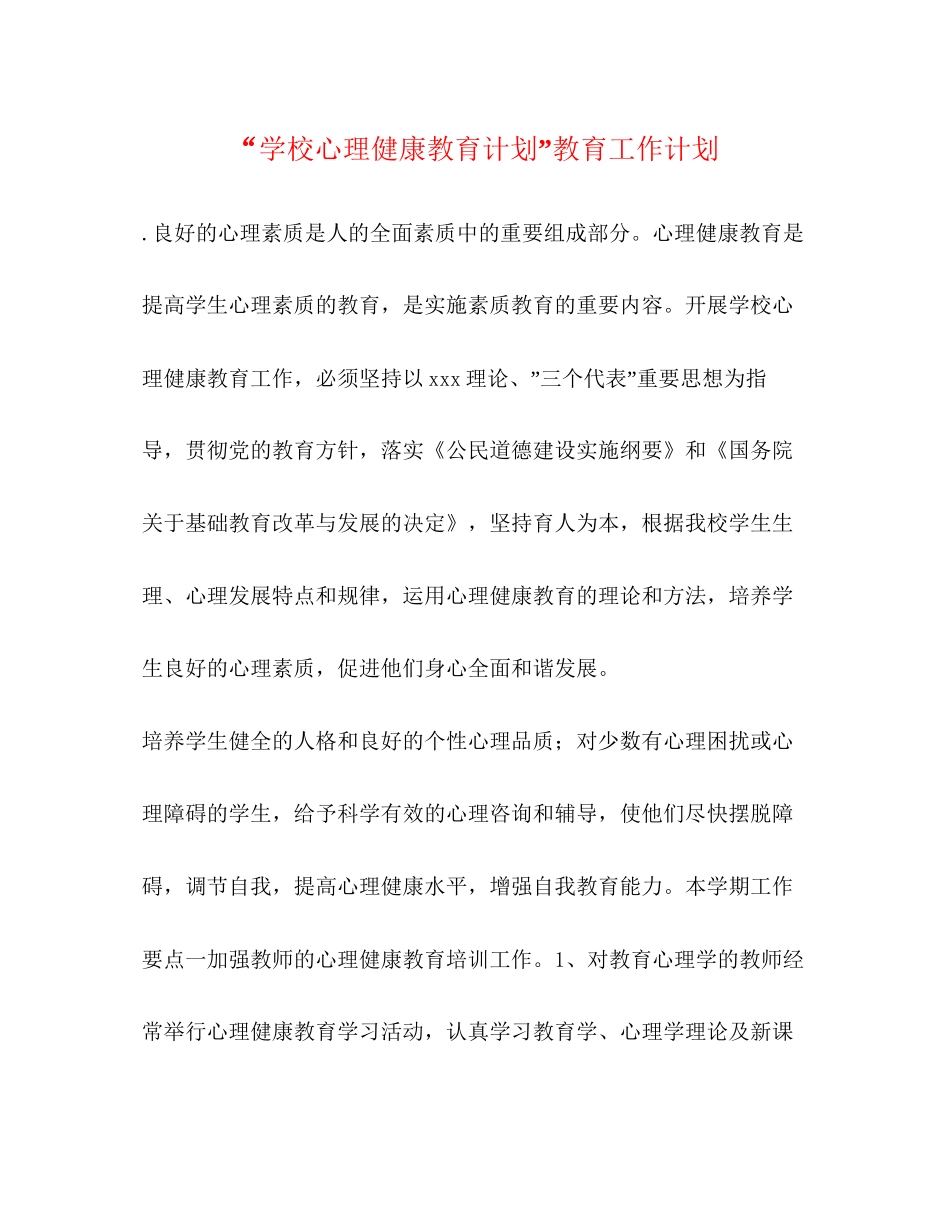 “学校心理健康教育计划”教育工作计划

. 良好的心理素质是人的全面素质中的重要组成部分。心理健康教育是提高学生心理素质的教育，是实施素质教育的重要内容。开展学校心理健康教育工作，必须坚持以 xxx 理论、”三个代表”重要思想为指导，贯彻党的教育方针，落实《公民道德建设实施纲要》和《国务院关于基础教育改革与发展的决定》，坚持育人为本，根据我校学生生理、心理发展特点和规律，运用心理健康教育的理论和方法，培养学生良好的心理素质，促进他们身心全面和谐发展。

培养学生健全的人格和良好的个性心理品质；对少数有心理困扰或心理障碍的学生，给予科学有效的心理咨询和辅导，使他们尽快摆脱障碍，调节自我，提高心理健康水平，增强自我教育能力。本学期工作要点一加强教师的心理健康教育培训工作。1、对教育心理学的教师经常举行心理健康教育学习活动，认真学习教育学、心理学理论及新课